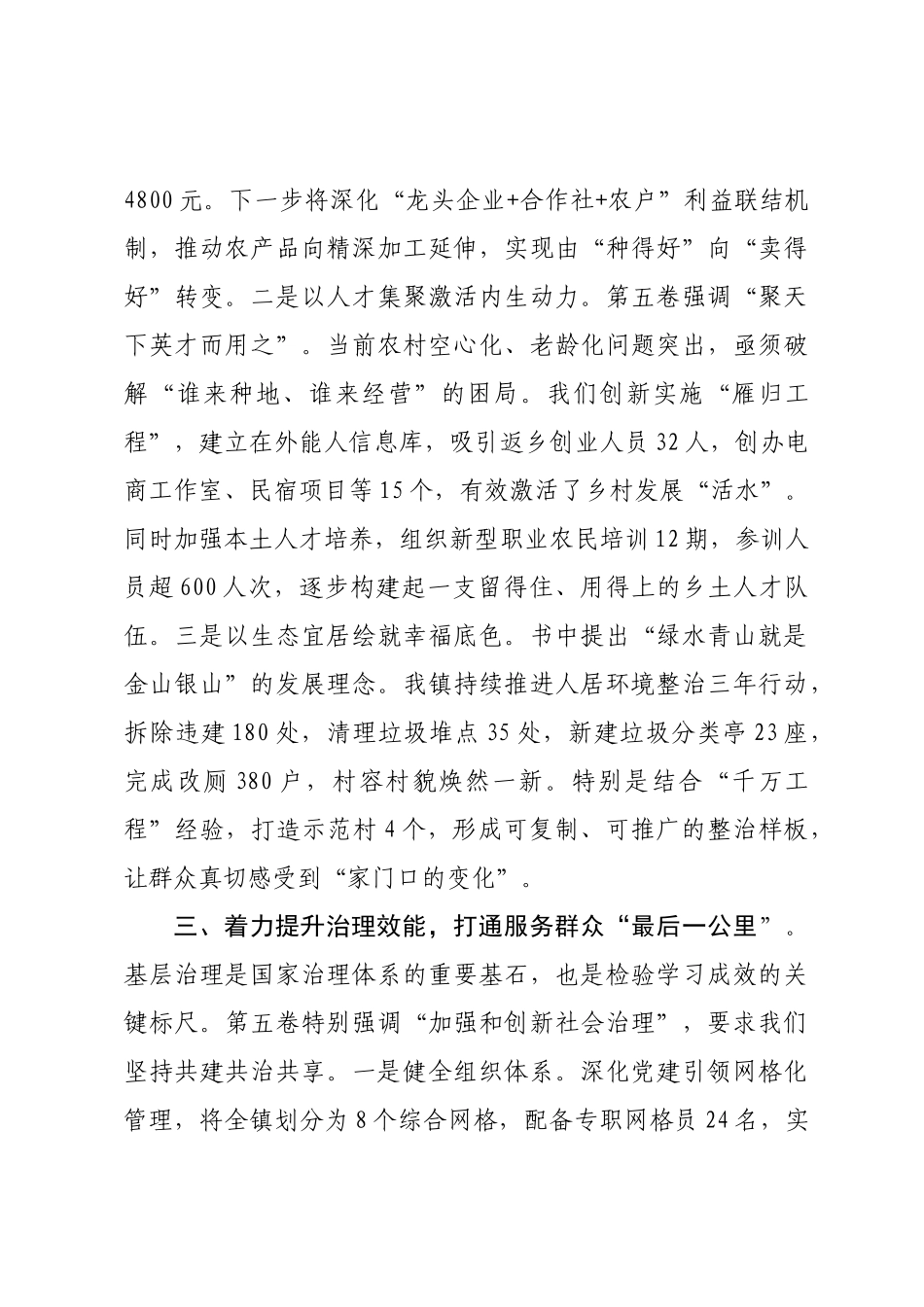 4800元。下一步将深化“龙头企业+合作社+农户”利益联结机制，推动农产品向精深加工延伸，实现由“种得好”向“卖得好”转变。二是以人才集聚激活内生动力。第五卷强调“聚天下英才而用之”。当前农村空心化、老龄化问题突出，亟须破解“谁来种地、谁来经营”的困局。我们创新实施“雁归工程”，建立在外能人信息库，吸引返乡创业人员32人，创办电商工作室、民宿项目等15个，有效激活了乡村发展“活水”。同时加强本土人才培养，组织新型职业农民培训12期，参训人员超600人次，逐步构建起一支留得住、用得上的乡土人才队伍。三是以生态宜居绘就幸福底色。书中提出“绿水青山就是金山银山”的发展理念。我镇持续推进人居环境整治三年行动，拆除违建180处，清理垃圾堆点35处，新建垃圾分类亭23座，完成改厕380户，村容村貌焕然一新。特别是结合“千万工程”经验，打造示范村4个，形成可复制、可推广的整治样板，让群众真切感受到“家门口的变化”。

三、着力提升治理效能，打通服务群众“最后一公里”。基层治理是国家治理体系的重要基石，也是检验学习成效的关键标尺。第五卷特别强调“加强和创新社会治理”，要求我们坚持共建共治共享。一是健全组织体系。深化党建引领网格化管理，将全镇划分为8个综合网格，配备专职网格员24名，实